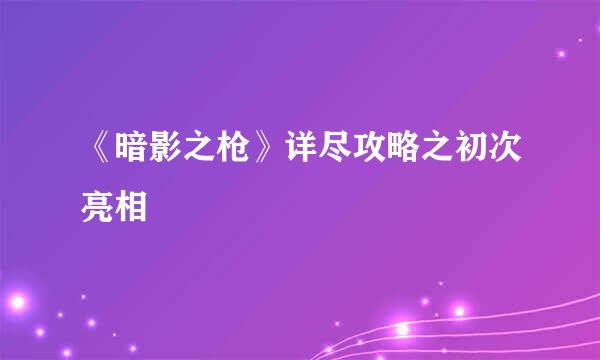 《暗影之枪》详尽攻略之初次亮相